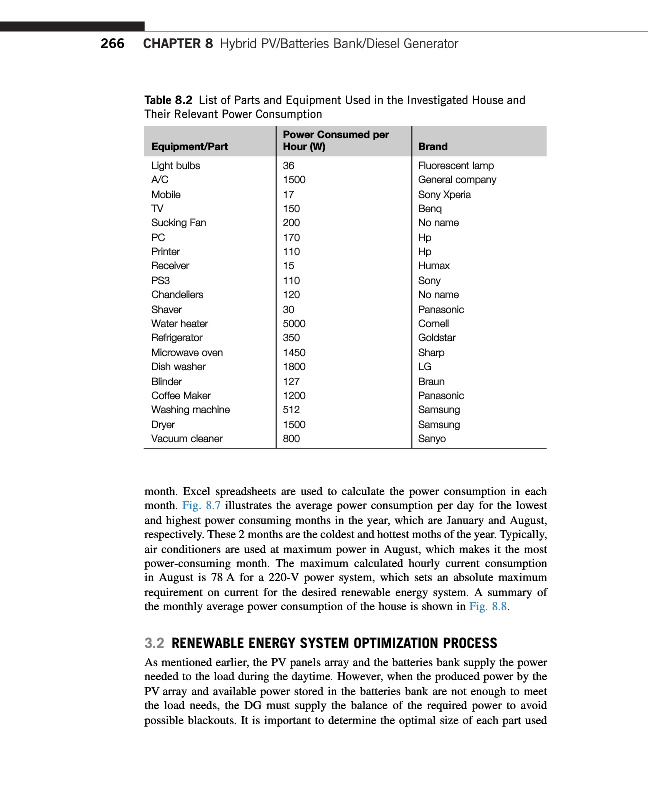 266 CHAPTER 8 Hybrid PV/Batteries Bank/Diesel Generator

Table 8.2 List of Parts and Equipment Used in the Investigated House and Their Relevant Power Consumption

| Equipment/Part | Power Consumed per Hour (W) | Brand |
|---|---|---|
| Light bulbs | 36 | Fluorescent lamp |
| A/C | 1500 | General company |
| Mobile | 17 | Sony Xperia |
| TV | 150 | Benq |
| Sucking Fan | 200 | No name |
| PC | 170 | Hp |
| Printer | 110 | Hp |
| Receiver | 15 | Humax |
| PS3 | 110 | Sony |
| Chandeliers | 120 | No name |
| Shaver | 30 | Panasonic |
| Water heater | 5000 | Cornell |
| Refrigerator | 350 | Goldstar |
| Microwave oven | 1450 | Sharp |
| Dish washer | 1800 | LG |
| Blinder | 127 | Braun |
| Coffee Maker | 1200 | Panasonic |
| Washing machine | 512 | Samsung |
| Dryer | 1500 | Samsung |
| Vacuum cleaner | 800 | Sanyo |

month. Excel spreadsheets are used to calculate the power consumption in each month. Fig. 8.7 illustrates the average power consumption per day for the lowest and highest power consuming months in the year, which are January and August, respectively. These 2 months are the coldest and hottest moths of the year. Typically, air conditioners are used at maximum power in August, which makes it the most power-consuming month. The maximum calculated hourly current consumption in August is 78 A for a 220-V power system, which sets an absolute maximum requirement on current for the desired renewable energy system. A summary of the monthly average power consumption of the house is shown in Fig. 8.8.

3.2 RENEWABLE ENERGY SYSTEM OPTIMIZATION PROCESS

As mentioned earlier, the PV panels array and the batteries bank supply the power needed to the load during the daytime. However, when the produced power by the PV array and available power stored in the batteries bank are not enough to meet the load needs, the DG must supply the balance of the required power to avoid possible blackouts. It is important to determine the optimal size of each part used